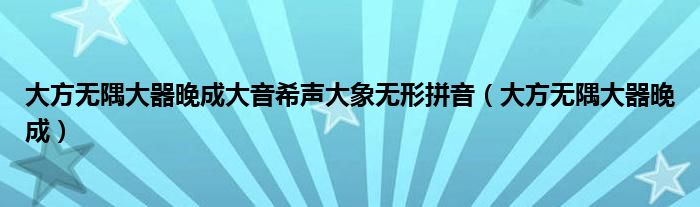 大方无隅大器晚成大音希声大象无形拼音（大方无隅大器晚成）